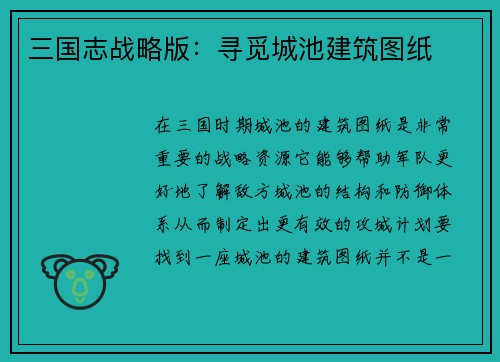 三国志战略版：寻觅城池建筑图纸

在三国时期城池的建筑图纸是非常重要的战略资源它能够帮助军队更好地了解敌方城池的结构和防御体系从而制定出更有效的攻城计划要找到一座城池的建筑图纸并不是一